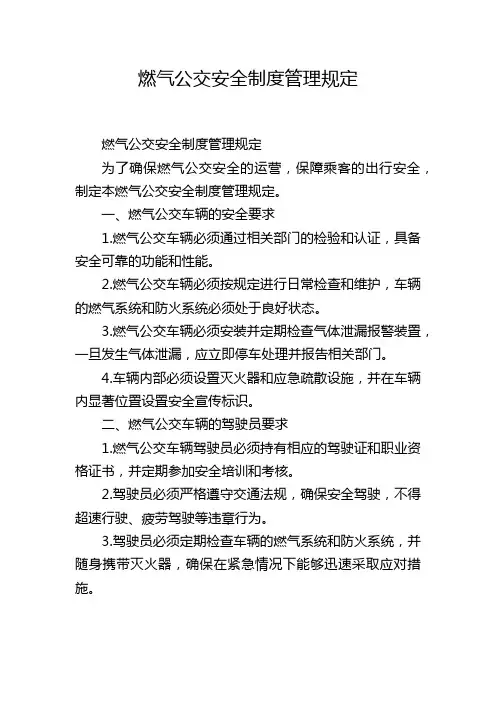 燃气公交安全制度管理规定

燃气公交安全制度管理规定

为了确保燃气公交安全的运营，保障乘客的出行安全，制定本燃气公交安全制度管理规定。

一、燃气公交车辆的安全要求

1.燃气公交车辆必须通过相关部门的检验和认证，具备安全可靠的功能和性能。

2.燃气公交车辆必须按规定进行日常检查和维护，车辆的燃气系统和防火系统必须处于良好状态。

3.燃气公交车辆必须安装并定期检查气体泄漏报警装置，一旦发生气体泄漏，应立即停车处理并报告相关部门。

4.车辆内部必须设置灭火器和应急疏散设施，并在车辆内显著位置设置安全宣传标识。

二、燃气公交车辆的驾驶员要求

1.燃气公交车辆驾驶员必须持有相应的驾驶证和职业资格证书，并定期参加安全培训和考核。

2.驾驶员必须严格遵守交通法规，确保安全驾驶，不得超速行驶、疲劳驾驶等违章行为。

3.驾驶员必须定期检查车辆的燃气系统和防火系统，并随身携带灭火器，确保在紧急情况下能够迅速采取应对措施。